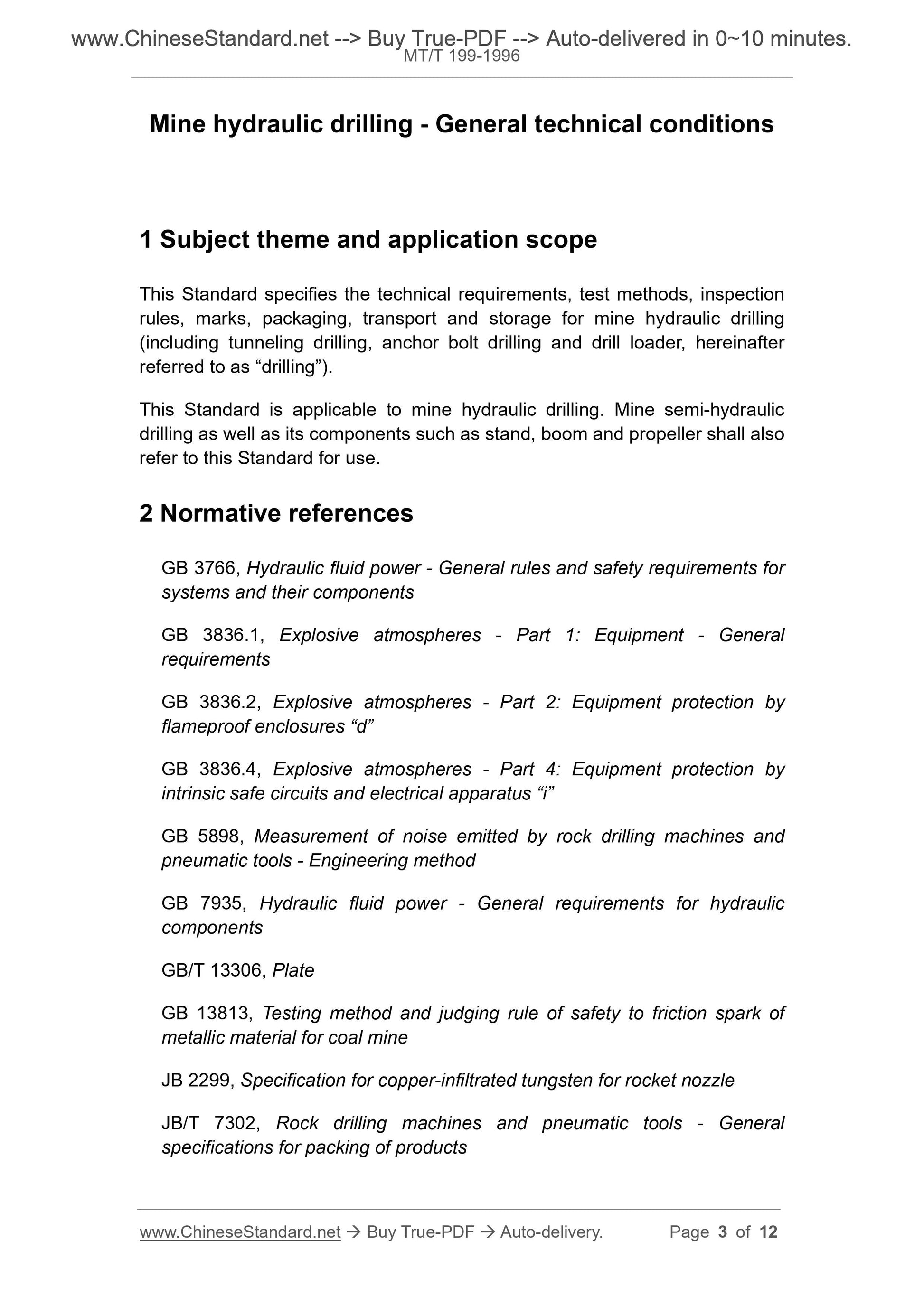 www.ChineseStandard.net --> Buy True-PDF --> Auto-delivered in 0~10 minutes.
MT/T 199-1996

Mine hydraulic drilling - General technical conditions

1 Subject theme and application scope

This Standard specifies the technical requirements, test methods, inspection rules, marks, packaging, transport and storage for mine hydraulic drilling (including tunneling drilling, anchor bolt drilling and drill loader, hereinafter referred to as “drilling”).

This Standard is applicable to mine hydraulic drilling. Mine semi-hydraulic drilling as well as its components such as stand, boom and propeller shall also refer to this Standard for use.

2 Normative references

GB 3766, Hydraulic fluid power - General rules and safety requirements for systems and their components

GB 3836.1, Explosive atmospheres - Part 1: Equipment - General requirements

GB 3836.2, Explosive atmospheres - Part 2: Equipment protection by flameproof enclosures “d”

GB 3836.4, Explosive atmospheres - Part 4: Equipment protection by intrinsic safe circuits and electrical apparatus “i”

GB 5898, Measurement of noise emitted by rock drilling machines and pneumatic tools - Engineering method

GB 7935, Hydraulic fluid power - General requirements for hydraulic components

GB/T 13306, Plate

GB 13813, Testing method and judging rule of safety to friction spark of metallic material for coal mine

JB 2299, Specification for copper-infiltrated tungsten for rocket nozzle

JB/T 7302, Rock drilling machines and pneumatic tools - General specifications for packing of products

www.ChineseStandard.net → Buy True-PDF → Auto-delivery. Page 3 of 12